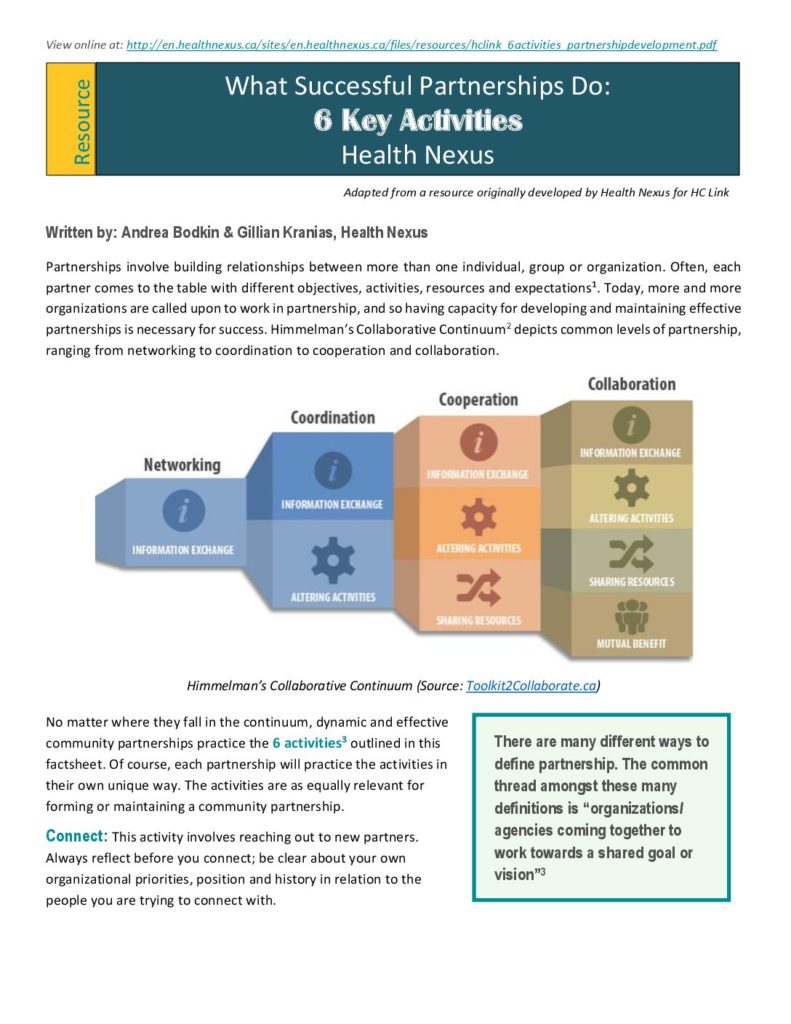 View online at: http://en.healthnexus.ca/sites/en.healthnexus.ca/files/resources/hclink_6activities_partnershipdevelopment.pdf

Resource

What Successful Partnerships Do:
6 Key Activities
Health Nexus

Adapted from a resource originally developed by Health Nexus for HC Link

Written by: Andrea Bodkin & Gillian Kranias, Health Nexus

Partnerships involve building relationships between more than one individual, group or organization. Often, each partner comes to the table with different objectives, activities, resources and expectations$^1$. Today, more and more organizations are called upon to work in partnership, and so having capacity for developing and maintaining effective partnerships is necessary for success. Himmelman's Collaborative Continuum$^2$ depicts common levels of partnership, ranging from networking to coordination to cooperation and collaboration.

Networking
INFORMATION EXCHANGE

Coordination
INFORMATION EXCHANGE
ALTERING ACTIVITIES

Cooperation
INFORMATION EXCHANGE
ALTERING ACTIVITIES
SHARING RESOURCES

Collaboration
INFORMATION EXCHANGE
ALTERING ACTIVITIES
SHARING RESOURCES
MUTUAL BENEFIT

Himmelman's Collaborative Continuum (Source: Toolkit2Collaborate.ca)

No matter where they fall in the continuum, dynamic and effective community partnerships practice the 6 activities$^3$ outlined in this factsheet. Of course, each partnership will practice the activities in their own unique way. The activities are as equally relevant for forming or maintaining a community partnership.

Connect: This activity involves reaching out to new partners. Always reflect before you connect; be clear about your own organizational priorities, position and history in relation to the people you are trying to connect with.

There are many different ways to define partnership. The common thread amongst these many definitions is "organizations/ agencies coming together to work towards a shared goal or vision"$^3$